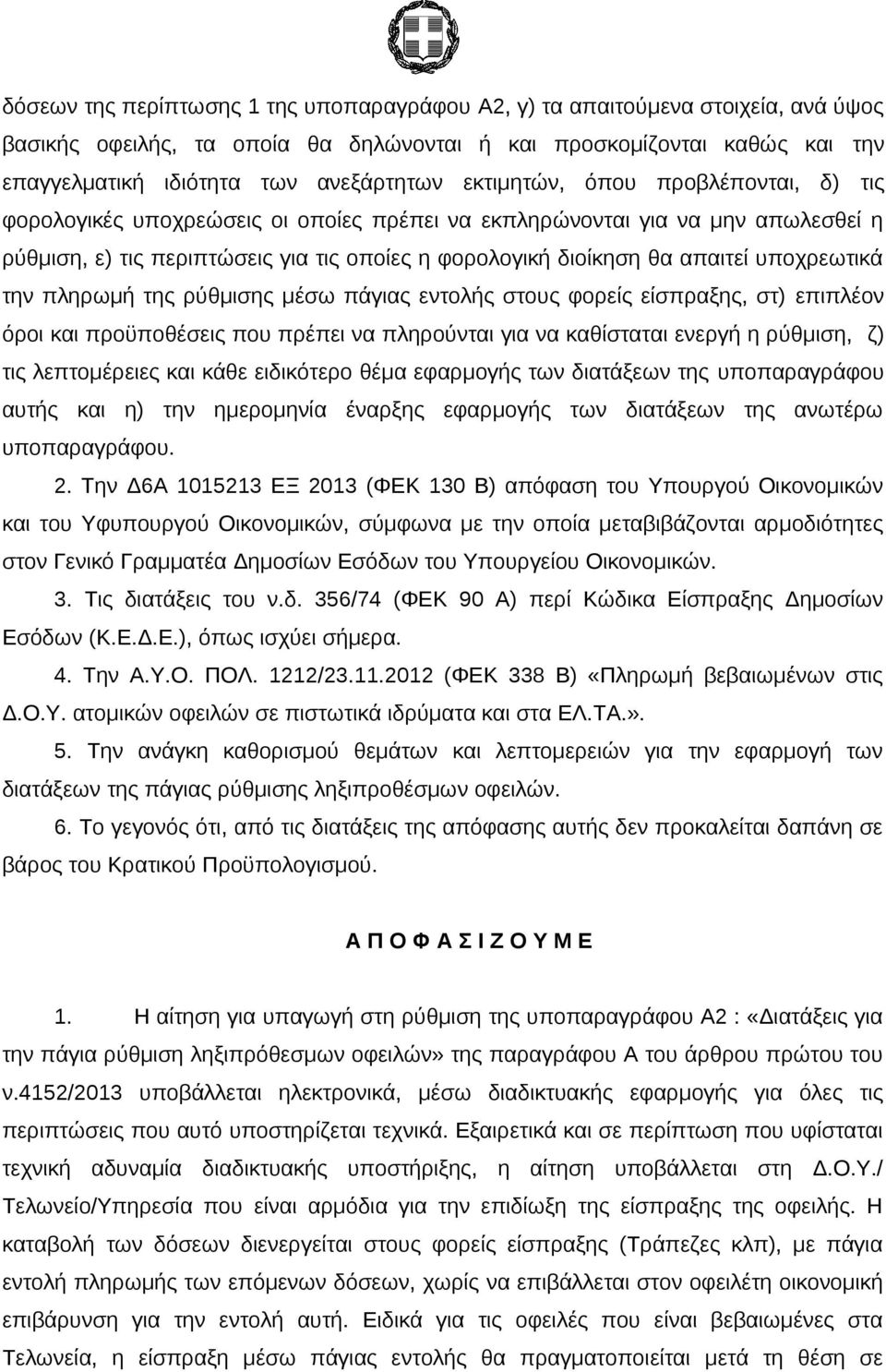 δόσεων της περίπτωσης 1 της υποπαραγράφου Α2, γ) τα απαιτούμενα στοιχεία, ανά ύψος βασικής οφειλής, τα οποία θα δηλώνονται ή και προσκομίζονται καθώς και την επαγγελματική ιδιότητα των ανεξάρτητων εκτιμητών, όπου προβλέπονται, δ) τις φορολογικές υποχρεώσεις οι οποίες πρέπει να εκπληρώνονται για να μην απωλεσθεί η ρύθμιση, ε) τις περιπτώσεις για τις οποίες η φορολογική διοίκηση θα απαιτεί υποχρεωτικά την πληρωμή της ρύθμισης μέσω πάγιας εντολής στους φορείς είσπραξης, στ) επιπλέον όροι και προϋποθέσεις που πρέπει να πληρούνται για να καθίσταται ενεργή η ρύθμιση, ζ) τις λεπτομέρειες και κάθε ειδικότερο θέμα εφαρμογής των διατάξεων της υποπαραγράφου αυτής και η) την ημερομηνία έναρξης εφαρμογής των διατάξεων της ανωτέρω υποπαραγράφου.

2. Την Δ6Α 1015213 ΕΞ 2013 (ΦΕΚ 130 Β) απόφαση του Υπουργού Οικονομικών και του Υφυπουργού Οικονομικών, σύμφωνα με την οποία μεταβιβάζονται αρμοδιότητες στον Γενικό Γραμματέα Δημοσίων Εσόδων του Υπουργείου Οικονομικών.

3. Τις διατάξεις του ν.δ. 356/74 (ΦΕΚ 90 Α) περί Κώδικα Είσπραξης Δημοσίων Εσόδων (Κ.Ε.Δ.Ε.), όπως ισχύει σήμερα.

4. Την Α.Υ.Ο. ΠΟΛ. 1212/23.11.2012 (ΦΕΚ 338 Β) «Πληρωμή βεβαιωμένων στις Δ.Ο.Υ. ατομικών οφειλών σε πιστωτικά ιδρύματα και στα ΕΛ.ΤΑ.».

5. Την ανάγκη καθορισμού θεμάτων και λεπτομερειών για την εφαρμογή των διατάξεων της πάγιας ρύθμισης ληξιπροθέσμων οφειλών.

6. Το γεγονός ότι, από τις διατάξεις της απόφασης αυτής δεν προκαλείται δαπάνη σε βάρος του Κρατικού Προϋπολογισμού.

Α Π Ο Φ Α Σ Ι Ζ Ο Υ Μ Ε

1. Η αίτηση για υπαγωγή στη ρύθμιση της υποπαραγράφου Α2 : «Διατάξεις για την πάγια ρύθμιση ληξιπρόθεσμων οφειλών» της παραγράφου Α του άρθρου πρώτου του ν.4152/2013 υποβάλλεται ηλεκτρονικά, μέσω διαδικτυακής εφαρμογής για όλες τις περιπτώσεις που αυτό υποστηρίζεται τεχνικά. Εξαιρετικά και σε περίπτωση που υφίσταται τεχνική αδυναμία διαδικτυακής υποστήριξης, η αίτηση υποβάλλεται στη Δ.Ο.Υ./ Τελωνείο/Υπηρεσία που είναι αρμόδια για την επιδίωξη της είσπραξης της οφειλής. Η καταβολή των δόσεων διενεργείται στους φορείς είσπραξης (Τράπεζες κλπ), με πάγια εντολή πληρωμής των επόμενων δόσεων, χωρίς να επιβάλλεται στον οφειλέτη οικονομική επιβάρυνση για την εντολή αυτή. Ειδικά για τις οφειλές που είναι βεβαιωμένες στα Τελωνεία, η είσπραξη μέσω πάγιας εντολής θα πραγματοποιηθεί μετά τη θέση σε